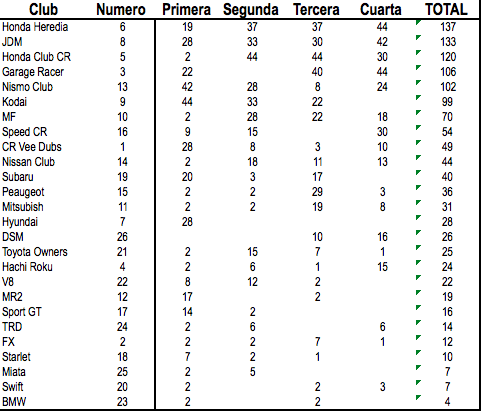 | Club | Numero | Primera | Segunda | Tercera | Cuarta | TOTAL |
|---|---|---|---|---|---|---|
| Honda Heredia | 6 | 19 | 37 | 37 | 44 | 137 |
| JDM | 8 | 28 | 33 | 30 | 42 | 133 |
| Honda Club CR | 5 | 2 | 44 | 44 | 30 | 120 |
| Garage Racer | 3 | 22 | | 40 | 44 | 106 |
| Nismo Club | 13 | 42 | 28 | 8 | 24 | 102 |
| Kodai | 9 | 44 | 33 | 22 | | 99 |
| MF | 10 | 2 | 28 | 22 | 18 | 70 |
| Speed CR | 16 | 9 | 15 | | 30 | 54 |
| CR Vee Dubs | 1 | 28 | 8 | 3 | 10 | 49 |
| Nissan Club | 14 | 2 | 18 | 11 | 13 | 44 |
| Subaru | 19 | 20 | 3 | 17 | | 40 |
| Peaugeot | 15 | 2 | 2 | 29 | 3 | 36 |
| Mitsubish | 11 | 2 | 2 | 19 | 8 | 31 |
| Hyundai | 7 | 28 | | | | 28 |
| DSM | 26 | | | 10 | 16 | 26 |
| Toyota Owners | 21 | 2 | 15 | 7 | 1 | 25 |
| Hachi Roku | 4 | 2 | 6 | 1 | 15 | 24 |
| V8 | 22 | 8 | 12 | 2 | | 22 |
| MR2 | 12 | 17 | | 2 | | 19 |
| Sport GT | 17 | 14 | 2 | | | 16 |
| TRD | 24 | 2 | 6 | | 6 | 14 |
| FX | 2 | 2 | 2 | 7 | 1 | 12 |
| Starlet | 18 | 7 | 2 | 1 | | 10 |
| Miata | 25 | 2 | 5 | | | 7 |
| Swift | 20 | 2 | | 2 | 3 | 7 |
| BMW | 23 | 2 | | 2 | | 4 |